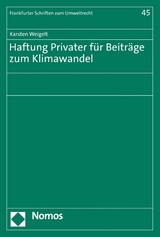 Frankfurter Schriften zum Umweltrecht

45

Karsten Weigelt

Haftung Privater für Beiträge zum Klimawandel

Nomos